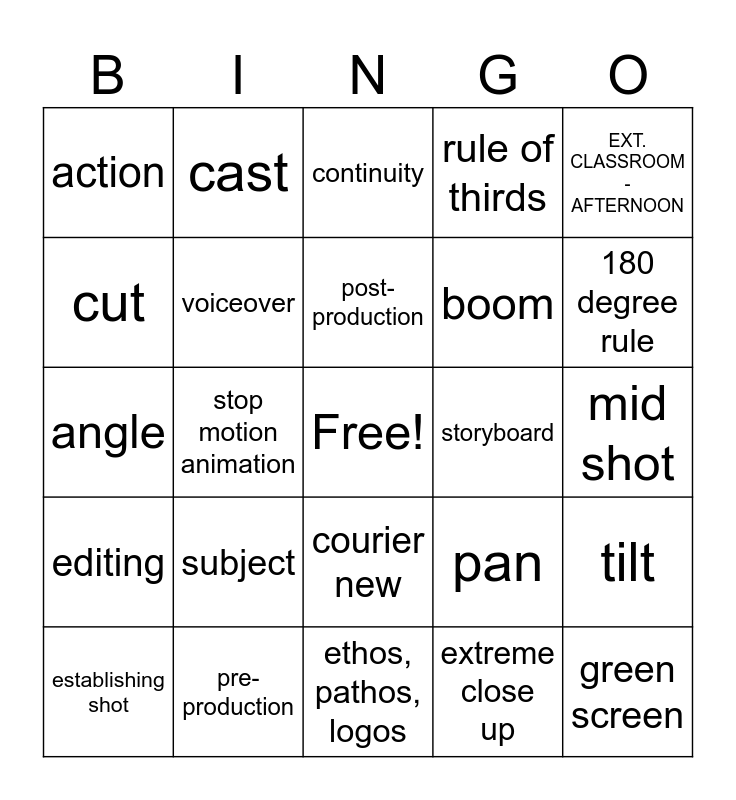 | B | I | N | G | O |
|---|---|---|---|---|
| action | cast | continuity | rule of thirds | EXT. CLASSROOM - AFTERNOON |
| cut | voiceover | post-production | boom | 180 degree rule |
| angle | stop motion animation | Free! | storyboard | mid shot |
| editing | subject | courier new | pan | tilt |
| establishing shot | pre-production | ethos, pathos, logos | extreme close up | green screen |